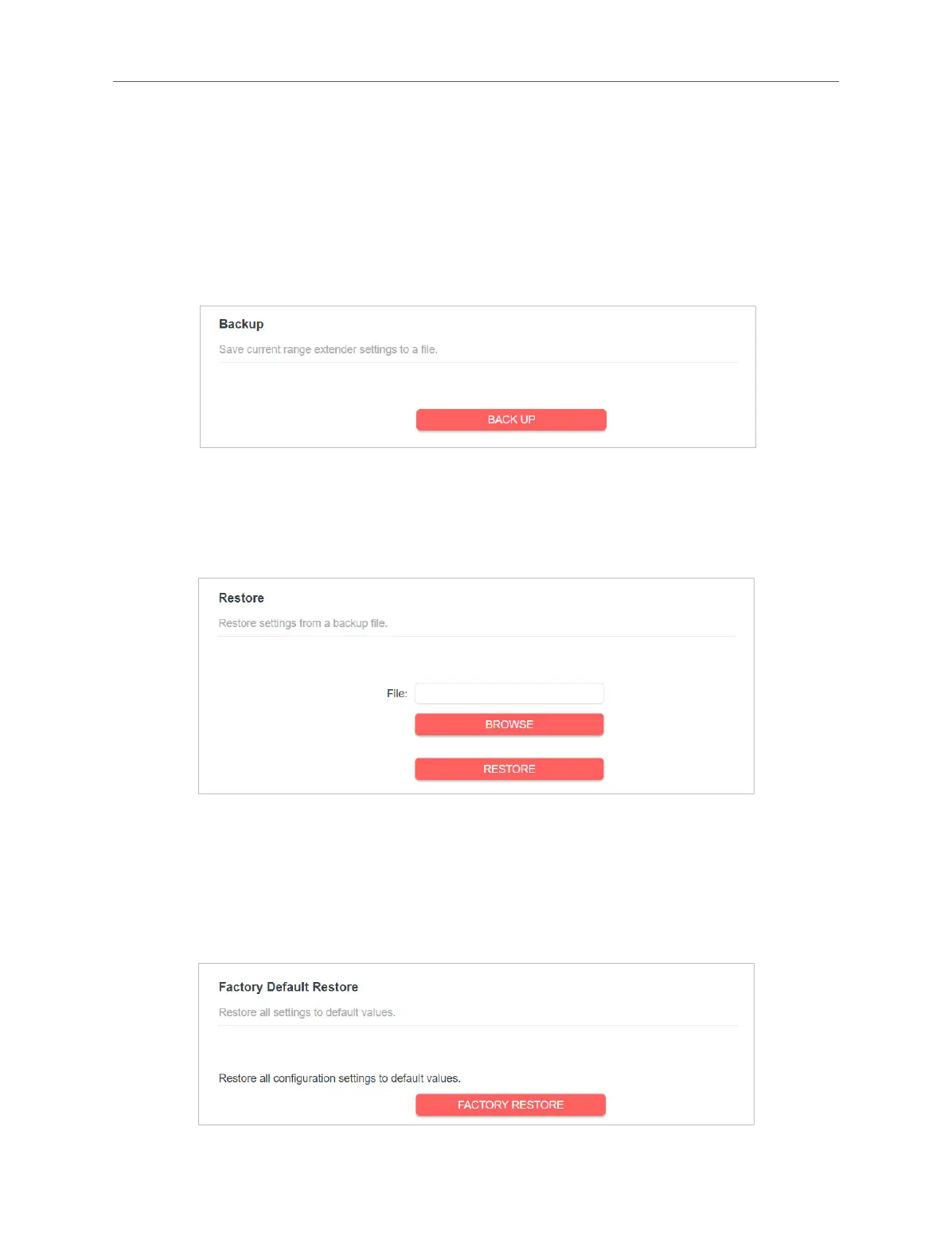 Backup

Save current range extender settings to a file.

BACK UP

Restore

Restore settings from a backup file.

File:

BROWSE

RESTORE

Factory Default Restore

Restore all settings to default values.

Restore all configuration settings to default values.

FACTORY RESTORE